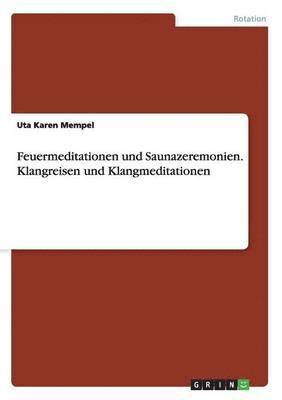 Rotation

Uta Karen Mempel

Feuermeditationen und Saunazeremonien. Klangreisen und Klangmeditationen

GRIN